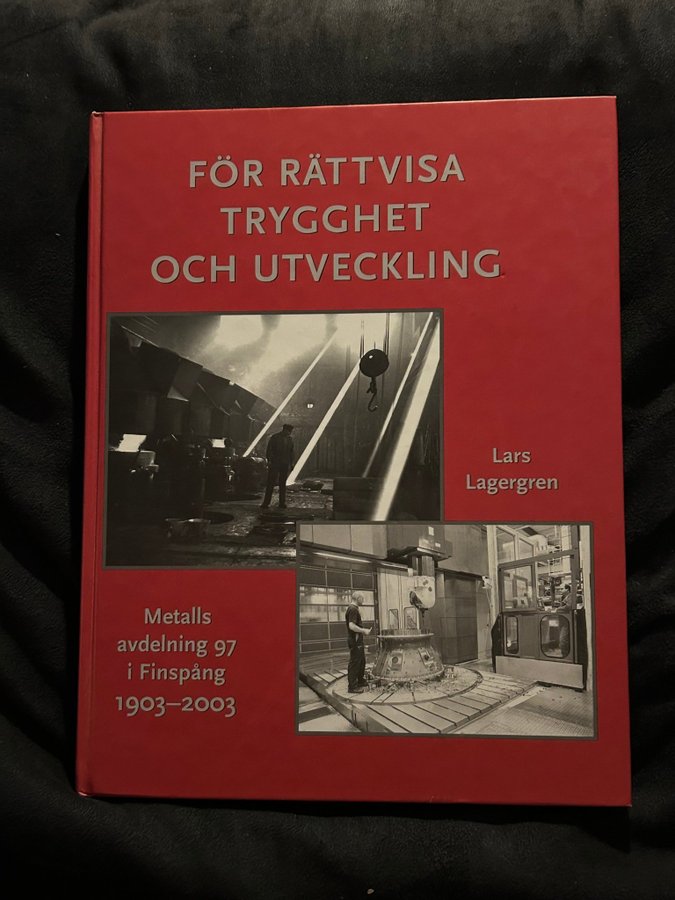 FÖR RÄTTVISA
TRYGGHET
OCH UTVECKLING

Lars
Lagergren

Metalls
avdelning 97
i Finspång
1903–2003